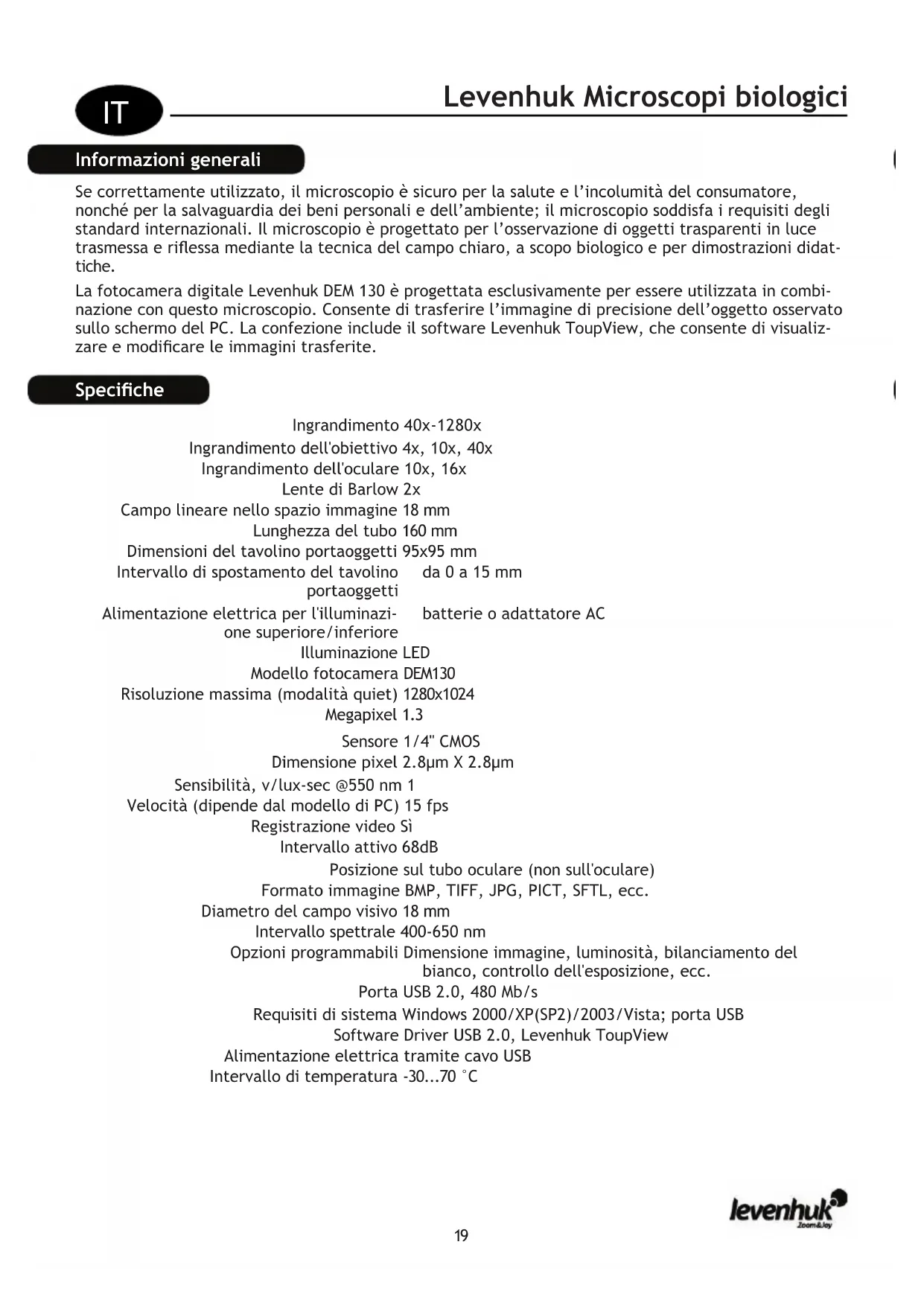 IT

Levenhuk Microscopi biologici

Informazioni generali

Se correttamente utilizzato, il microscopio è sicuro per la salute e l'incolumità del consumatore, nonché per la salvaguardia dei beni personali e dell'ambiente; il microscopio soddisfa i requisiti degli standard internazionali. Il microscopio è progettato per l'osservazione di oggetti trasparenti in luce trasmessa e riflessa mediante la tecnica del campo chiaro, a scopo biologico e per dimostrazioni didattiche.

La fotocamera digitale Levenhuk DEM 130 è progettata esclusivamente per essere utilizzata in combinazione con questo microscopio. Consente di trasferire l'immagine di precisione dell'oggetto osservato sullo schermo del PC. La confezione include il software Levenhuk ToupView, che consente di visualizzare e modificare le immagini trasferite.

Specifiche

| | |
|---|---|
| Ingrandimento | 40x-1280x |
| Ingrandimento dell'obiettivo | 4x, 10x, 40x |
| Ingrandimento dell'oculare | 10x, 16x |
| Lente di Barlow | 2x |
| Campo lineare nello spazio immagine | 18 mm |
| Lunghezza del tubo | 160 mm |
| Dimensioni del tavolino portaoggetti | 95x95 mm |
| Intervallo di spostamento del tavolino portaoggetti | da 0 a 15 mm |
| Alimentazione elettrica per l'illuminazione superiore/inferiore | batterie o adattatore AC |
| Illuminazione | LED |
| Modello fotocamera | DEM130 |
| Risoluzione massima (modalità quiet) | 1280x1024 |
| Megapixel | 1.3 |
| Sensore | 1/4" CMOS |
| Dimensione pixel | 2.8μm X 2.8μm |
| Sensibilità, v/lux-sec @550 nm | 1 |
| Velocità (dipende dal modello di PC) | 15 fps |
| Registrazione video | Sì |
| Intervallo attivo | 68dB |
| Posizione | sul tubo oculare (non sull'oculare) |
| Formato immagine | BMP, TIFF, JPG, PICT, SFTL, ecc. |
| Diametro del campo visivo | 18 mm |
| Intervallo spettrale | 400-650 nm |
| Opzioni programmabili | Dimensione immagine, luminosità, bilanciamento del bianco, controllo dell'esposizione, ecc. |
| Porta | USB 2.0, 480 Mb/s |
| Requisiti di sistema | Windows 2000/XP(SP2)/2003/Vista; porta USB |
| Software | Driver USB 2.0, Levenhuk ToupView |
| Alimentazione elettrica | tramite cavo USB |
| Intervallo di temperatura | -30...70 °C |

levenhuk Zoom&Joy

19